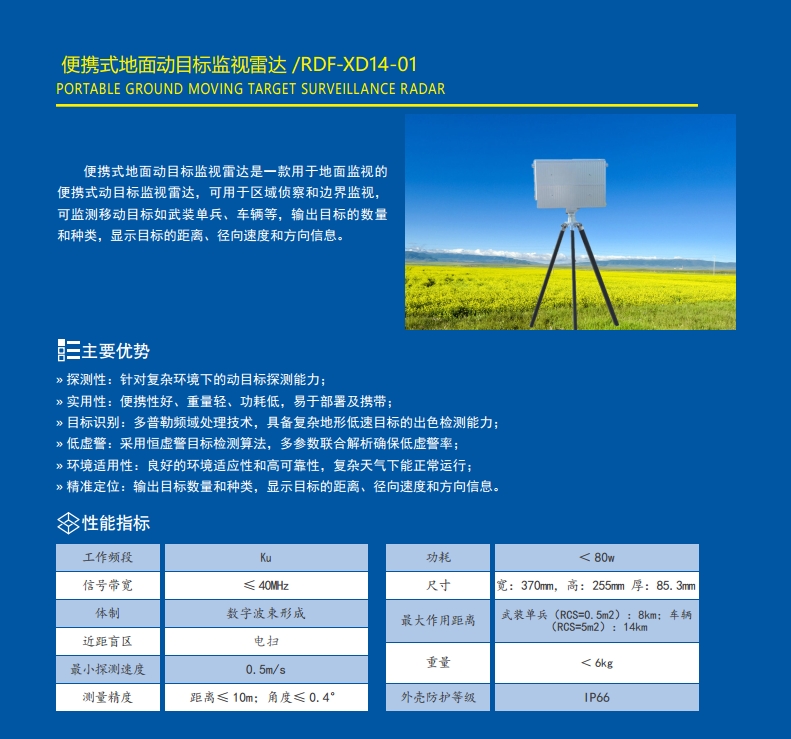 便携式地面动目标监视雷达 /RDF-XD14-01
PORTABLE GROUND MOVING TARGET SURVEILLANCE RADAR

便携式地面动目标监视雷达是一款用于地面监视的便携式动目标监视雷达，可用于区域侦察和边界监视，可监测移动目标如武装单兵、车辆等，输出目标的数量和种类，显示目标的距离、径向速度和方向信息。

主要优势

» 探测性：针对复杂环境下的动目标探测能力；
» 实用性：便携性好、重量轻、功耗低，易于部署及携带；
» 目标识别：多普勒频域处理技术，具备复杂地形低速目标的出色检测能力；
» 低虚警：采用恒虚警目标检测算法，多参数联合解析确保低虚警率；
» 环境适用性：良好的环境适应性和高可靠性，复杂天气下能正常运行；
» 精准定位：输出目标数量和种类，显示目标的距离、径向速度和方向信息。

性能指标

| 工作频段 | Ku |
|---|---|
| 信号带宽 | ≤ 40MHz |
| 体制 | 数字波束形成 |
| 近距盲区 | 电扫 |
| 最小探测速度 | 0.5m/s |
| 测量精度 | 距离≤ 10m；角度≤ 0.4° |

| 功耗 | ＜ 80w |
|---|---|
| 尺寸 | 宽：370mm，高：255mm 厚：85.3mm |
| 最大作用距离 | 武装单兵（RCS=0.5m2）：8km；车辆（RCS=5m2）：14km |
| 重量 | ＜ 6kg |
| 外壳防护等级 | IP66 |